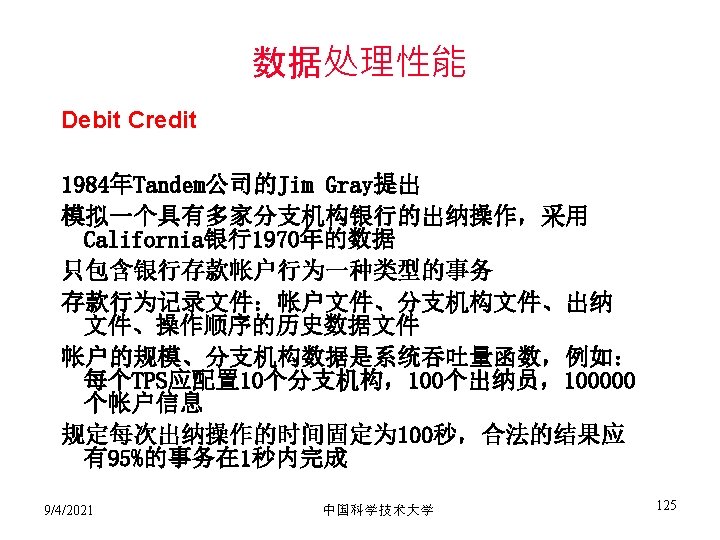 数据处理性能

Debit Credit

1984年Tandem公司的Jim Gray提出

模拟一个具有多家分支机构银行的出纳操作，采用California银行1970年的数据

只包含银行存款帐户行为一种类型的事务

存款行为记录文件：帐户文件、分支机构文件、出纳文件、操作顺序的历史数据文件

帐户的规模、分支机构数据是系统吞吐量函数，例如：每个TPS应配置10个分支机构，100个出纳员，100000个帐户信息

规定每次出纳操作的时间固定为100秒，合法的结果应有95%的事务在1秒内完成

9/4/2021 中国科学技术大学 125